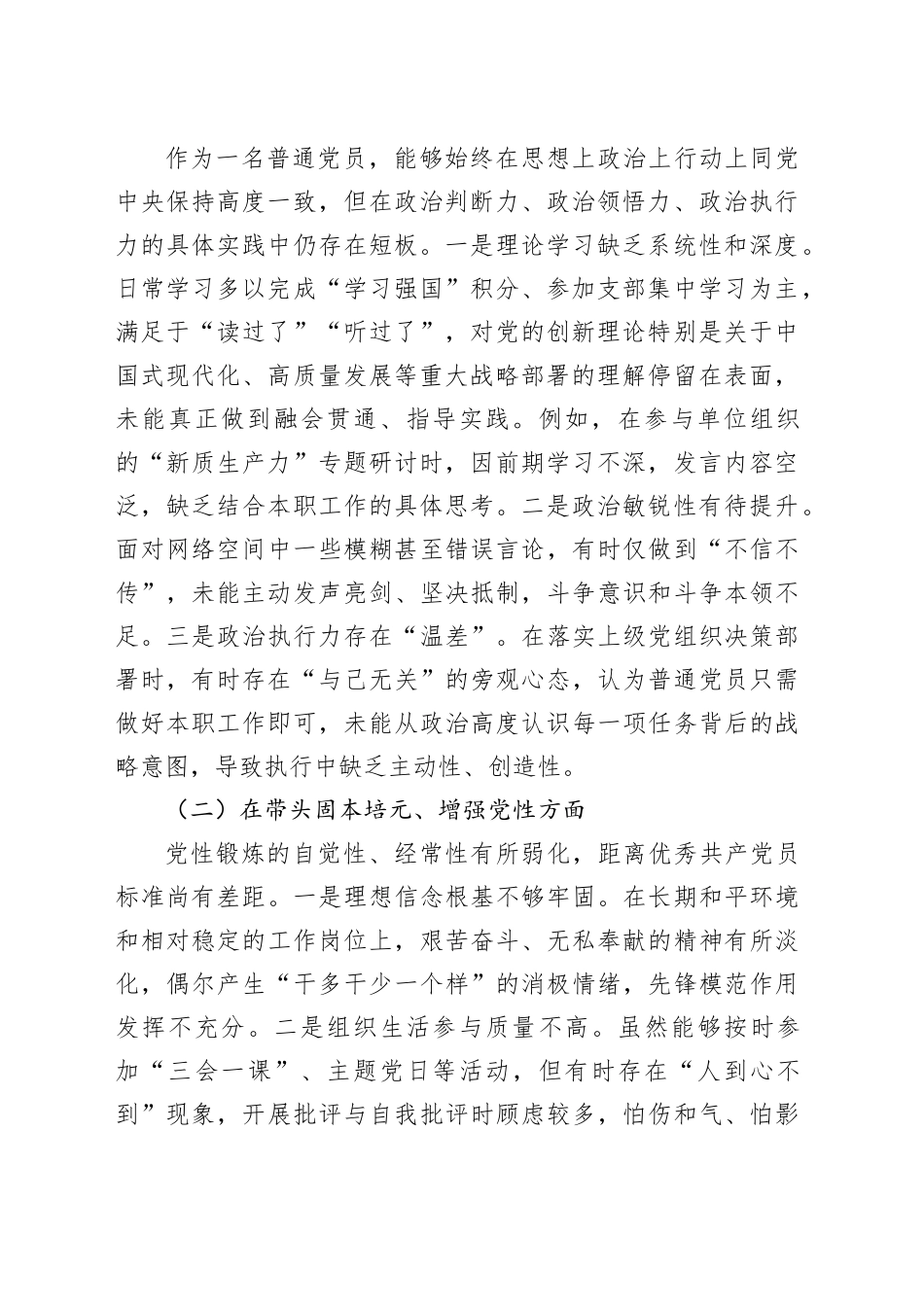 作为一名普通党员，能够始终在思想上政治上行动上同党中央保持高度一致，但在政治判断力、政治领悟力、政治执行力的具体实践中仍存在短板。一是理论学习缺乏系统性和深度。日常学习多以完成“学习强国”积分、参加支部集中学习为主，满足于“读过了”“听过了”，对党的创新理论特别是关于中国式现代化、高质量发展等重大战略部署的理解停留在表面，未能真正做到融会贯通、指导实践。例如，在参与单位组织的“新质生产力”专题研讨时，因前期学习不深，发言内容空泛，缺乏结合本职工作的具体思考。二是政治敏锐性有待提升。面对网络空间中一些模糊甚至错误言论，有时仅做到“不信不传”，未能主动发声亮剑、坚决抵制，斗争意识和斗争本领不足。三是政治执行力存在“温差”。在落实上级党组织决策部署时，有时存在“与己无关”的旁观心态，认为普通党员只需做好本职工作即可，未能从政治高度认识每一项任务背后的战略意图，导致执行中缺乏主动性、创造性。

（二）在带头固本培元、增强党性方面

党性锻炼的自觉性、经常性有所弱化，距离优秀共产党员标准尚有差距。一是理想信念根基不够牢固。在长期和平环境和相对稳定的工作岗位上，艰苦奋斗、无私奉献的精神有所淡化，偶尔产生“干多干少一个样”的消极情绪，先锋模范作用发挥不充分。二是组织生活参与质量不高。虽然能够按时参加“三会一课”、主题党日等活动，但有时存在“人到心不到”现象，开展批评与自我批评时顾虑较多，怕伤和气、怕影